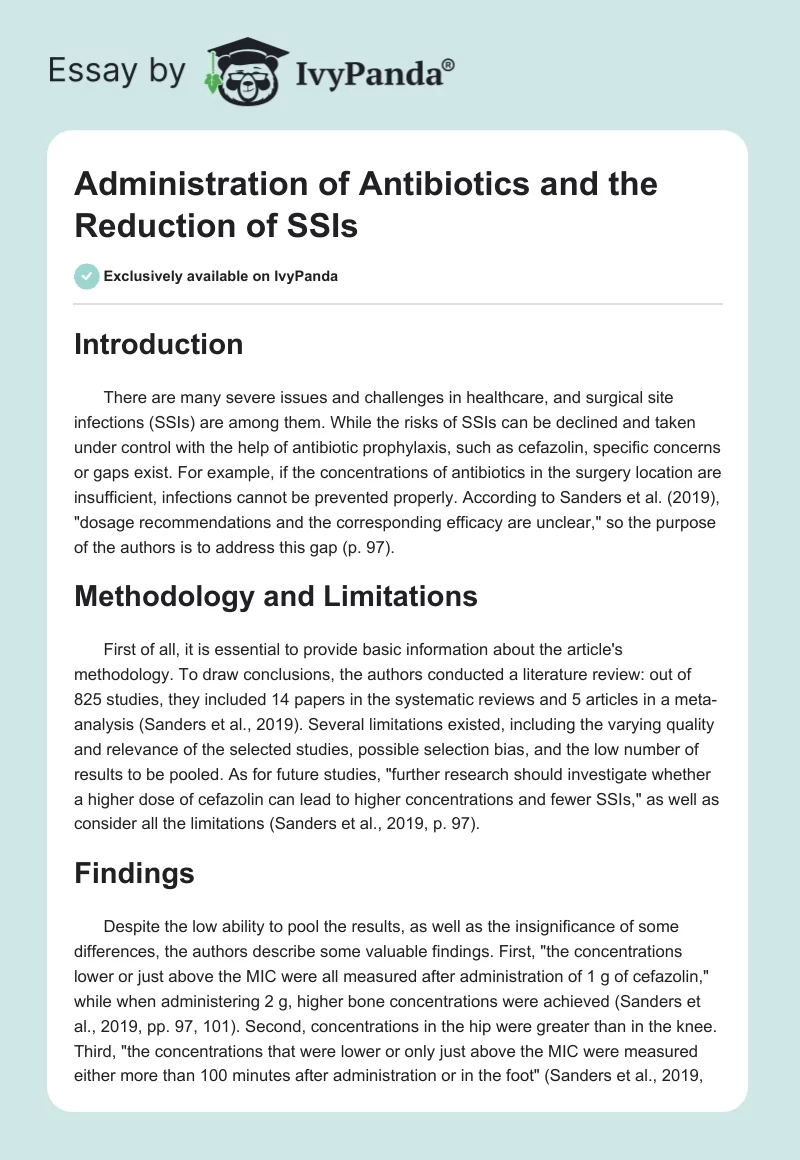 Essay by IvyPanda®

Administration of Antibiotics and the Reduction of SSIs

Exclusively available on IvyPanda

Introduction

There are many severe issues and challenges in healthcare, and surgical site infections (SSIs) are among them. While the risks of SSIs can be declined and taken under control with the help of antibiotic prophylaxis, such as cefazolin, specific concerns or gaps exist. For example, if the concentrations of antibiotics in the surgery location are insufficient, infections cannot be prevented properly. According to Sanders et al. (2019), "dosage recommendations and the corresponding efficacy are unclear," so the purpose of the authors is to address this gap (p. 97).

Methodology and Limitations

First of all, it is essential to provide basic information about the article's methodology. To draw conclusions, the authors conducted a literature review: out of 825 studies, they included 14 papers in the systematic reviews and 5 articles in a meta-analysis (Sanders et al., 2019). Several limitations existed, including the varying quality and relevance of the selected studies, possible selection bias, and the low number of results to be pooled. As for future studies, "further research should investigate whether a higher dose of cefazolin can lead to higher concentrations and fewer SSIs," as well as consider all the limitations (Sanders et al., 2019, p. 97).

Findings

Despite the low ability to pool the results, as well as the insignificance of some differences, the authors describe some valuable findings. First, "the concentrations lower or just above the MIC were all measured after administration of 1 g of cefazolin," while when administering 2 g, higher bone concentrations were achieved (Sanders et al., 2019, pp. 97, 101). Second, concentrations in the hip were greater than in the knee. Third, "the concentrations that were lower or only just above the MIC were measured either more than 100 minutes after administration or in the foot" (Sanders et al., 2019,